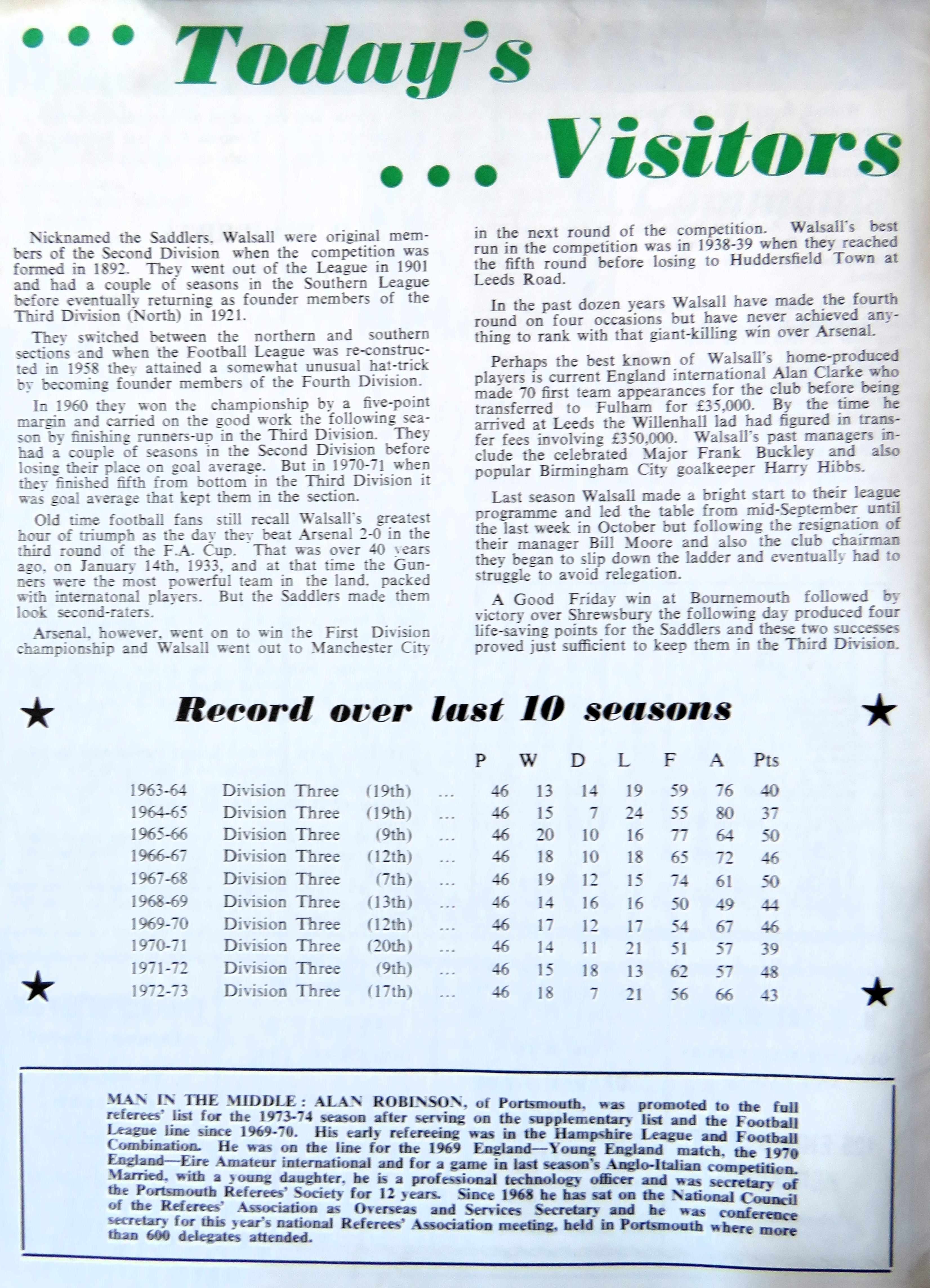 ... Today's

... Visitors

Nicknamed the Saddlers, Walsall were original members of the Second Division when the competition was formed in 1892. They went out of the League in 1901 and had a couple of seasons in the Southern League before eventually returning as founder members of the Third Division (North) in 1921.

They switched between the northern and southern sections and when the Football League was re-constructed in 1958 they attained a somewhat unusual hat-trick by becoming founder members of the Fourth Division.

In 1960 they won the championship by a five-point margin and carried on the good work the following season by finishing runners-up in the Third Division. They had a couple of seasons in the Second Division before losing their place on goal average. But in 1970-71 when they finished fifth from bottom in the Third Division it was goal average that kept them in the section.

Old time football fans still recall Walsall's greatest hour of triumph as the day they beat Arsenal 2-0 in the third round of the F.A. Cup. That was over 40 years ago, on January 14th, 1933, and at that time the Gunners were the most powerful team in the land, packed with internatonal players. But the Saddlers made them look second-raters.

Arsenal, however, went on to win the First Division championship and Walsall went out to Manchester City in the next round of the competition. Walsall's best run in the competition was in 1938-39 when they reached the fifth round before losing to Huddersfield Town at Leeds Road.

In the past dozen years Walsall have made the fourth round on four occasions but have never achieved anything to rank with that giant-killing win over Arsenal.

Perhaps the best known of Walsall's home-produced players is current England international Alan Clarke who made 70 first team appearances for the club before being transferred to Fulham for £35,000. By the time he arrived at Leeds the Willenhall lad had figured in transfer fees involving £350,000. Walsall's past managers include the celebrated Major Frank Buckley and also popular Birmingham City goalkeeper Harry Hibbs.

Last season Walsall made a bright start to their league programme and led the table from mid-September until the last week in October but following the resignation of their manager Bill Moore and also the club chairman they began to slip down the ladder and eventually had to struggle to avoid relegation.

A Good Friday win at Bournemouth followed by victory over Shrewsbury the following day produced four life-saving points for the Saddlers and these two successes proved just sufficient to keep them in the Third Division.

Record over last 10 seasons

| | | | | P | W | D | L | F | A | Pts |
|---|---|---|---|---|---|---|---|---|---|---|
| 1963-64 | Division Three | (19th) | ... | 46 | 13 | 14 | 19 | 59 | 76 | 40 |
| 1964-65 | Division Three | (19th) | ... | 46 | 15 | 7 | 24 | 55 | 80 | 37 |
| 1965-66 | Division Three | (9th) | ... | 46 | 20 | 10 | 16 | 77 | 64 | 50 |
| 1966-67 | Division Three | (12th) | ... | 46 | 18 | 10 | 18 | 65 | 72 | 46 |
| 1967-68 | Division Three | (7th) | ... | 46 | 19 | 12 | 15 | 74 | 61 | 50 |
| 1968-69 | Division Three | (13th) | ... | 46 | 14 | 16 | 16 | 50 | 49 | 44 |
| 1969-70 | Division Three | (12th) | ... | 46 | 17 | 12 | 17 | 54 | 67 | 46 |
| 1970-71 | Division Three | (20th) | ... | 46 | 14 | 11 | 21 | 51 | 57 | 39 |
| 1971-72 | Division Three | (9th) | ... | 46 | 15 | 18 | 13 | 62 | 57 | 48 |
| 1972-73 | Division Three | (17th) | ... | 46 | 18 | 7 | 21 | 56 | 66 | 43 |

MAN IN THE MIDDLE: ALAN ROBINSON, of Portsmouth, was promoted to the full referees' list for the 1973-74 season after serving on the supplementary list and the Football League line since 1969-70. His early refereeing was in the Hampshire League and Football Combination. He was on the line for the 1969 England—Young England match, the 1970 England—Eire Amateur international and for a game in last season's Anglo-Italian competition. Married, with a young daughter, he is a professional technology officer and was secretary of the Portsmouth Referees' Society for 12 years. Since 1968 he has sat on the National Council of the Referees' Association as Overseas and Services Secretary and he was conference secretary for this year's national Referees' Association meeting, held in Portsmouth where more than 600 delegates attended.